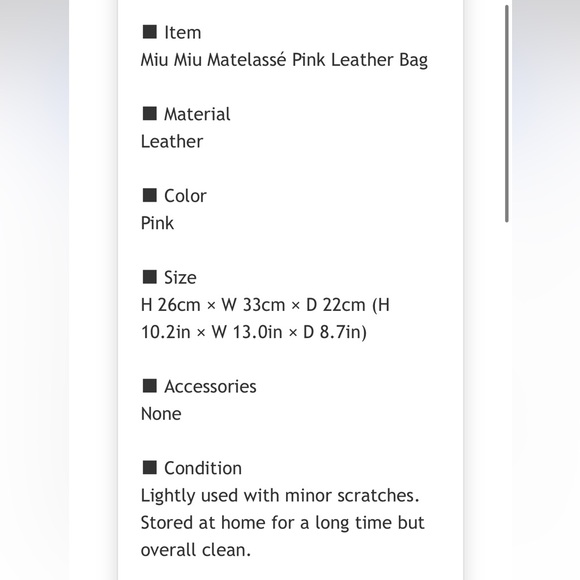 ■ Item
Miu Miu Matelassé Pink Leather Bag

■ Material
Leather

■ Color
Pink

■ Size
H 26cm × W 33cm × D 22cm (H 10.2in × W 13.0in × D 8.7in)

■ Accessories
None

■ Condition
Lightly used with minor scratches. Stored at home for a long time but overall clean.